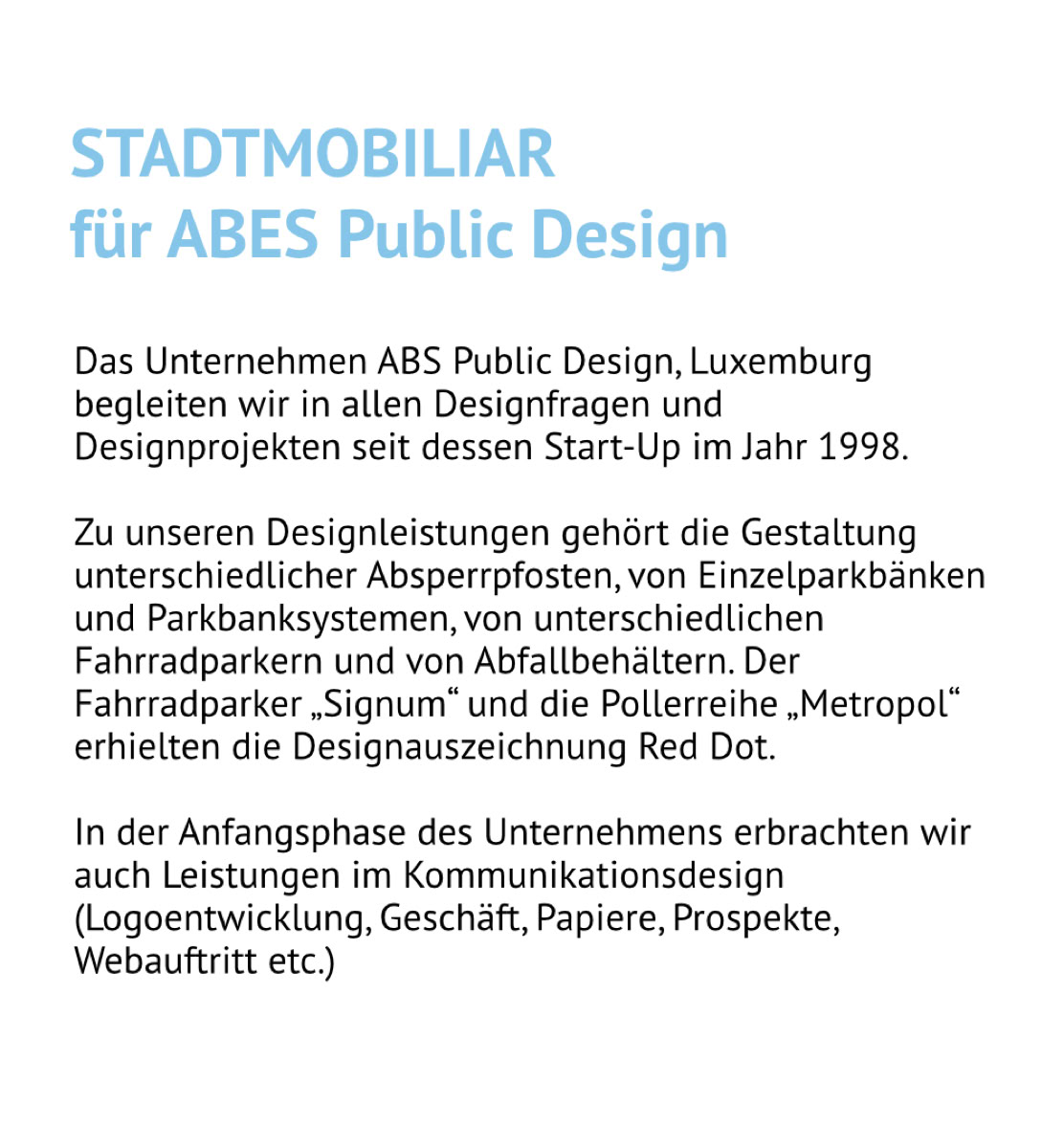 STADTMOBILIAR
für ABES Public Design

Das Unternehmen ABS Public Design, Luxemburg begleiten wir in allen Designfragen und Designprojekten seit dessen Start-Up im Jahr 1998.

Zu unseren Designleistungen gehört die Gestaltung unterschiedlicher Absperrpfosten, von Einzelparkbänken und Parkbanksystemen, von unterschiedlichen Fahrradparkern und von Abfallbehältern. Der Fahrradparker „Signum“ und die Pollerreihe „Metropol“ erhielten die Designauszeichnung Red Dot.

In der Anfangsphase des Unternehmens erbrachten wir auch Leistungen im Kommunikationsdesign (Logoentwicklung, Geschäft, Papiere, Prospekte, Webauftritt etc.)